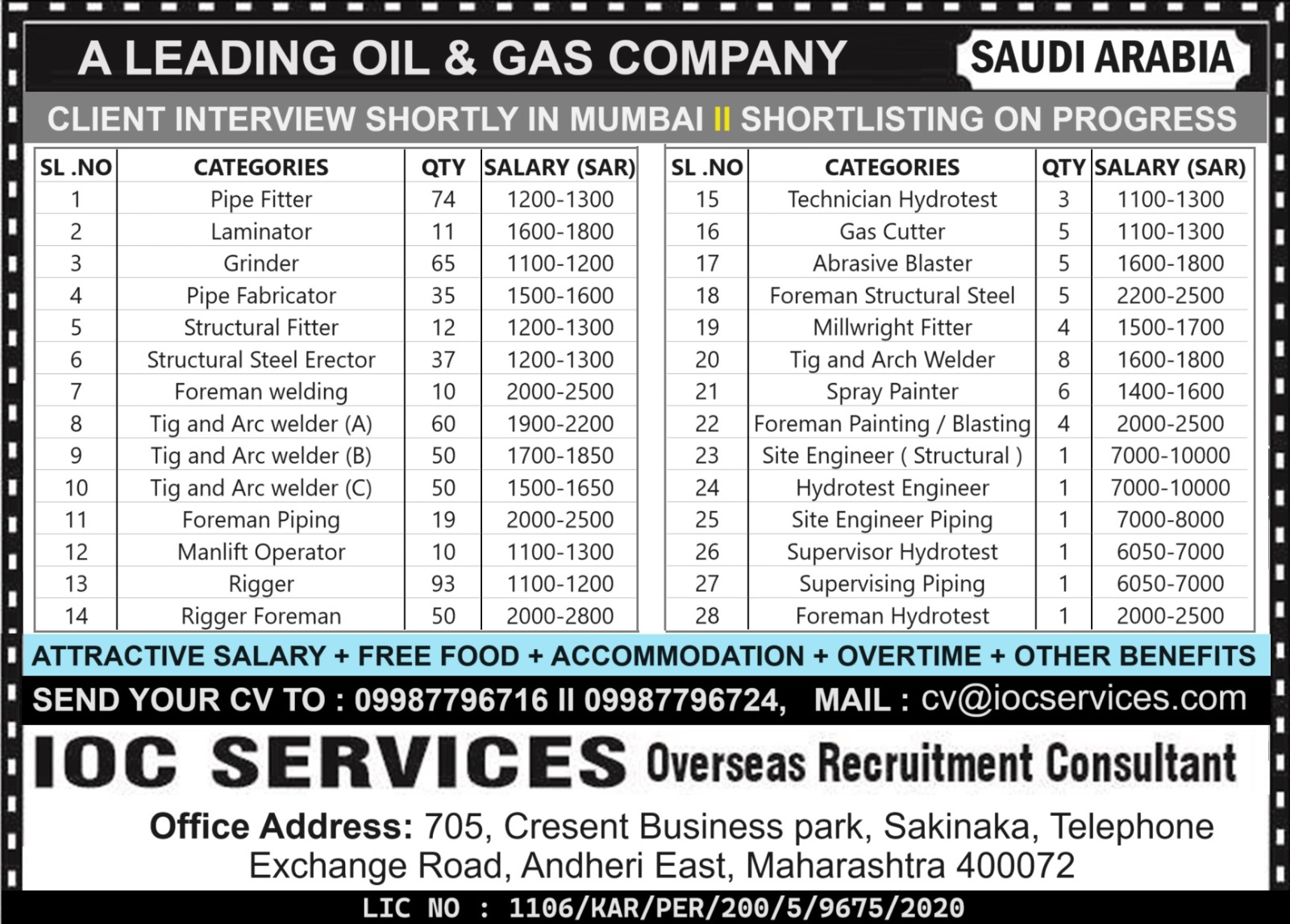 A LEADING OIL & GAS COMPANY

SAUDI ARABIA

CLIENT INTERVIEW SHORTLY IN MUMBAI II SHORTLISTING ON PROGRESS

| SL .NO | CATEGORIES | QTY | SALARY (SAR) |
|---|---|---|---|
| 1 | Pipe Fitter | 74 | 1200-1300 |
| 2 | Laminator | 11 | 1600-1800 |
| 3 | Grinder | 65 | 1100-1200 |
| 4 | Pipe Fabricator | 35 | 1500-1600 |
| 5 | Structural Fitter | 12 | 1200-1300 |
| 6 | Structural Steel Erector | 37 | 1200-1300 |
| 7 | Foreman welding | 10 | 2000-2500 |
| 8 | Tig and Arc welder (A) | 60 | 1900-2200 |
| 9 | Tig and Arc welder (B) | 50 | 1700-1850 |
| 10 | Tig and Arc welder (C) | 50 | 1500-1650 |
| 11 | Foreman Piping | 19 | 2000-2500 |
| 12 | Manlift Operator | 10 | 1100-1300 |
| 13 | Rigger | 93 | 1100-1200 |
| 14 | Rigger Foreman | 50 | 2000-2800 |

| SL .NO | CATEGORIES | QTY | SALARY (SAR) |
|---|---|---|---|
| 15 | Technician Hydrotest | 3 | 1100-1300 |
| 16 | Gas Cutter | 5 | 1100-1300 |
| 17 | Abrasive Blaster | 5 | 1600-1800 |
| 18 | Foreman Structural Steel | 5 | 2200-2500 |
| 19 | Millwright Fitter | 4 | 1500-1700 |
| 20 | Tig and Arch Welder | 8 | 1600-1800 |
| 21 | Spray Painter | 6 | 1400-1600 |
| 22 | Foreman Painting / Blasting | 4 | 2000-2500 |
| 23 | Site Engineer ( Structural ) | 1 | 7000-10000 |
| 24 | Hydrotest Engineer | 1 | 7000-10000 |
| 25 | Site Engineer Piping | 1 | 7000-8000 |
| 26 | Supervisor Hydrotest | 1 | 6050-7000 |
| 27 | Supervising Piping | 1 | 6050-7000 |
| 28 | Foreman Hydrotest | 1 | 2000-2500 |

ATTRACTIVE SALARY + FREE FOOD + ACCOMMODATION + OVERTIME + OTHER BENEFITS

SEND YOUR CV TO : 09987796716 II 09987796724, MAIL : cv@iocservices.com

IOC SERVICES Overseas Recruitment Consultant

Office Address: 705, Cresent Business park, Sakinaka, Telephone Exchange Road, Andheri East, Maharashtra 400072

LIC NO : 1106/KAR/PER/200/5/9675/2020